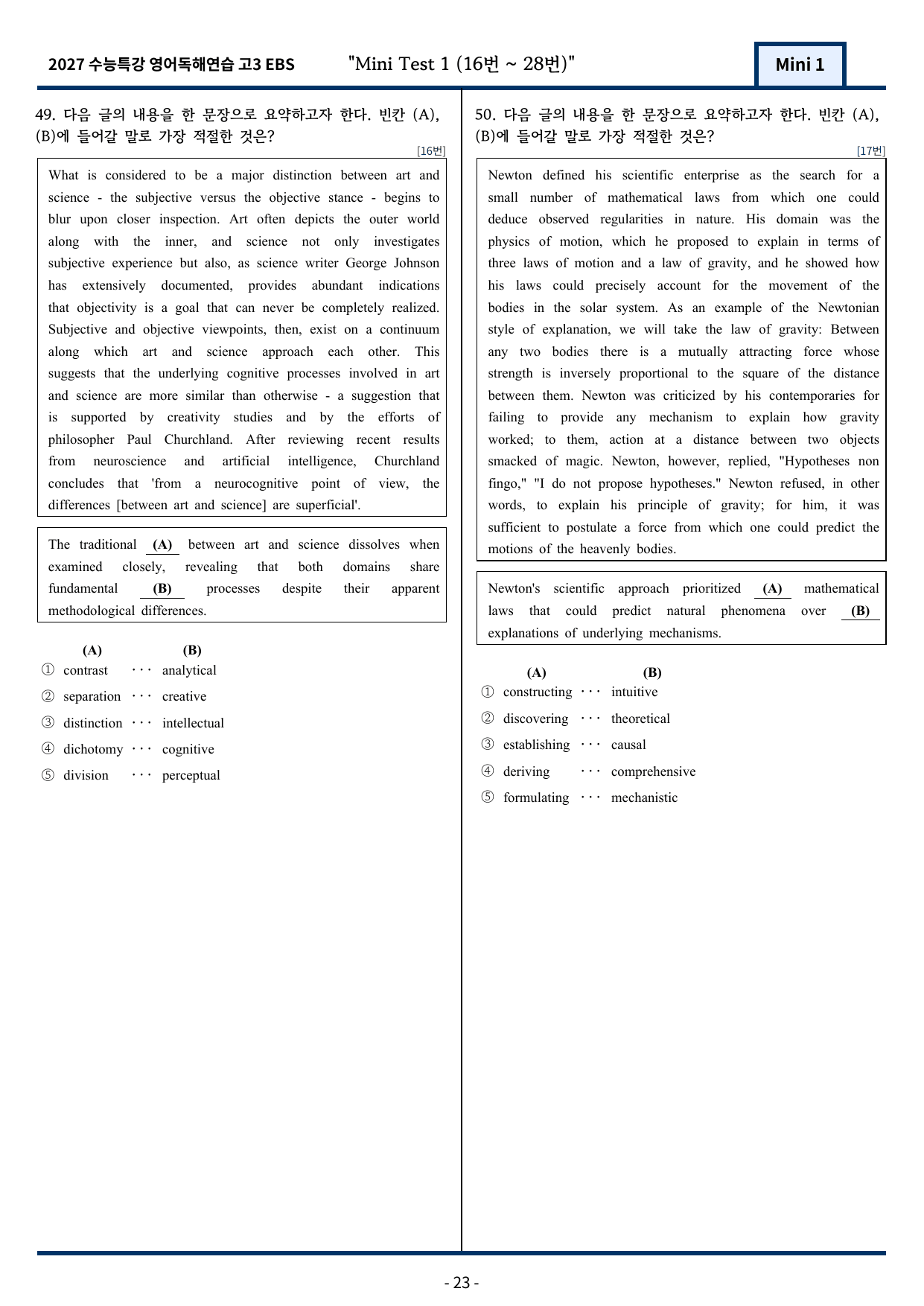 2027 수능특강 영어독해연습 고3 EBS "Mini Test 1 (16번 ~ 28번)" Mini 1

49. 다음 글의 내용을 한 문장으로 요약하고자 한다. 빈칸 (A), (B)에 들어갈 말로 가장 적절한 것은?

[16번]

What is considered to be a major distinction between art and science - the subjective versus the objective stance - begins to blur upon closer inspection. Art often depicts the outer world along with the inner, and science not only investigates subjective experience but also, as science writer George Johnson has extensively documented, provides abundant indications that objectivity is a goal that can never be completely realized. Subjective and objective viewpoints, then, exist on a continuum along which art and science approach each other. This suggests that the underlying cognitive processes involved in art and science are more similar than otherwise - a suggestion that is supported by creativity studies and by the efforts of philosopher Paul Churchland. After reviewing recent results from neuroscience and artificial intelligence, Churchland concludes that 'from a neurocognitive point of view, the differences [between art and science] are superficial'.

The traditional (A) between art and science dissolves when examined closely, revealing that both domains share fundamental (B) processes despite their apparent methodological differences.

(A) (B)
① contrast ··· analytical
② separation ··· creative
③ distinction ··· intellectual
④ dichotomy ··· cognitive
⑤ division ··· perceptual

50. 다음 글의 내용을 한 문장으로 요약하고자 한다. 빈칸 (A), (B)에 들어갈 말로 가장 적절한 것은?

[17번]

Newton defined his scientific enterprise as the search for a small number of mathematical laws from which one could deduce observed regularities in nature. His domain was the physics of motion, which he proposed to explain in terms of three laws of motion and a law of gravity, and he showed how his laws could precisely account for the movement of the bodies in the solar system. As an example of the Newtonian style of explanation, we will take the law of gravity: Between any two bodies there is a mutually attracting force whose strength is inversely proportional to the square of the distance between them. Newton was criticized by his contemporaries for failing to provide any mechanism to explain how gravity worked; to them, action at a distance between two objects smacked of magic. Newton, however, replied, "Hypotheses non fingo," "I do not propose hypotheses." Newton refused, in other words, to explain his principle of gravity; for him, it was sufficient to postulate a force from which one could predict the motions of the heavenly bodies.

Newton's scientific approach prioritized (A) mathematical laws that could predict natural phenomena over (B) explanations of underlying mechanisms.

(A) (B)
① constructing ··· intuitive
② discovering ··· theoretical
③ establishing ··· causal
④ deriving ··· comprehensive
⑤ formulating ··· mechanistic

- 23 -